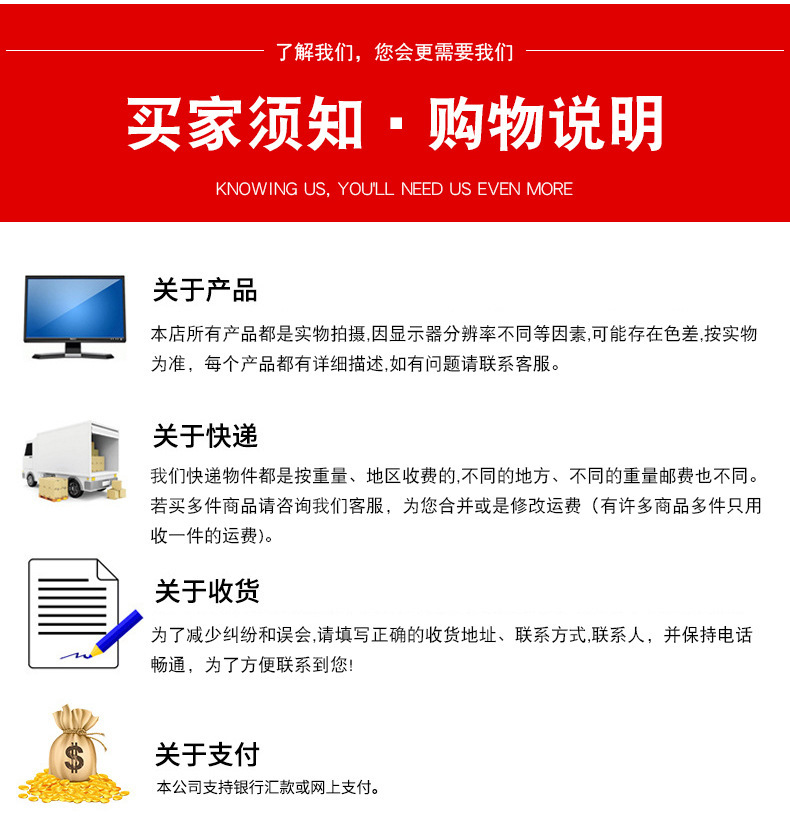 了解我们，您会更需要我们

买家须知 · 购物说明

KNOWING US, YOU'LL NEED US EVEN MORE

关于产品

本店所有产品都是实物拍摄,因显示器分辨率不同等因素,可能存在色差,按实物为准，每个产品都有详细描述,如有问题请联系客服。

关于快递

我们快递物件都是按重量、地区收费的,不同的地方、不同的重量邮费也不同。若买多件商品请咨询我们客服，为您合并或是修改运费（有许多商品多件只用收一件的运费)。

关于收货

为了减少纠纷和误会,请填写正确的收货地址、联系方式,联系人，并保持电话畅通，为了方便联系到您!

关于支付

本公司支持银行汇款或网上支付。